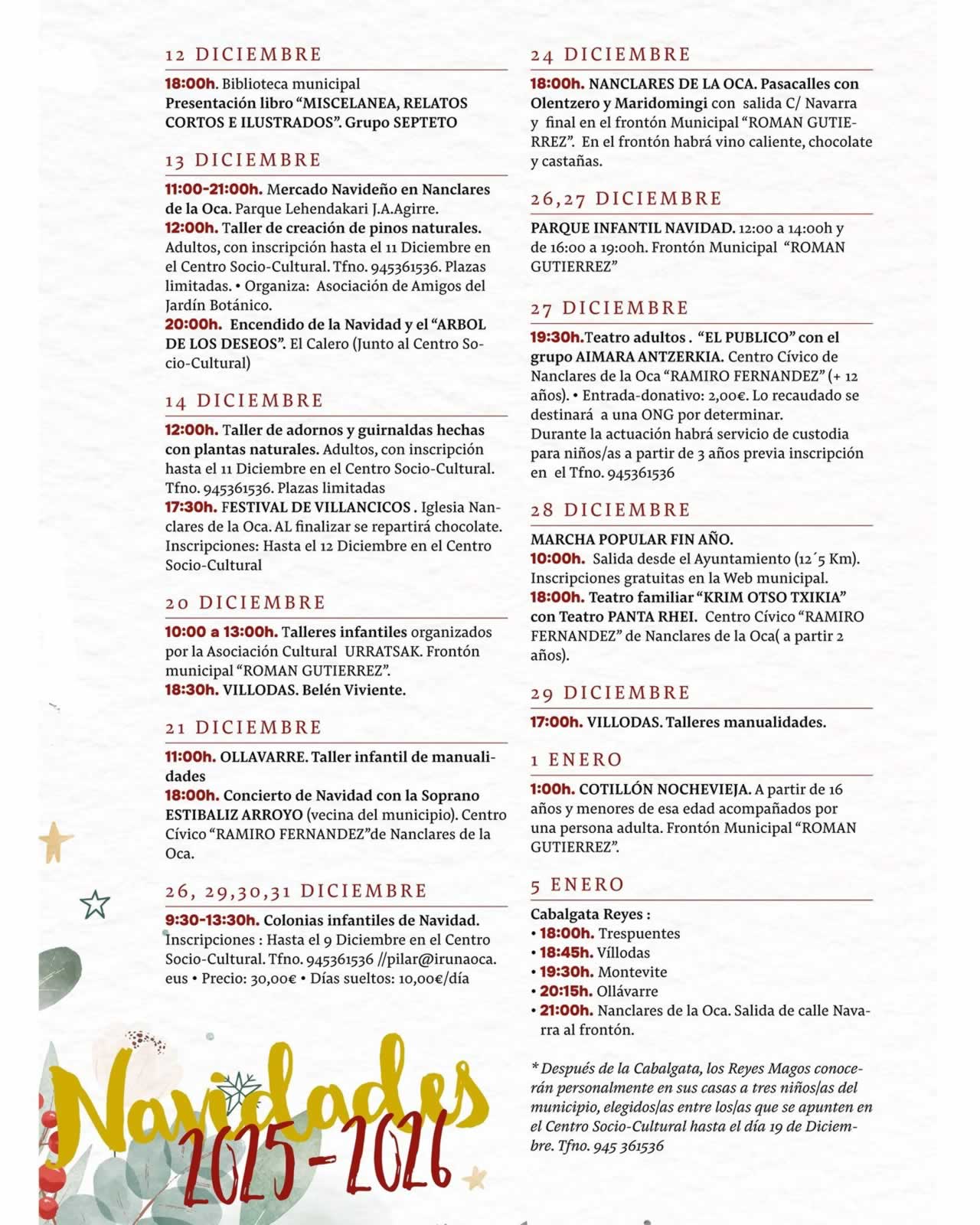 12 DICIEMBRE

18:00h. Biblioteca municipal
Presentación libro "MISCELANEA, RELATOS CORTOS E ILUSTRADOS". Grupo SEPTETO

13 DICIEMBRE

11:00-21:00h. Mercado Navideño en Nanclares de la Oca. Parque Lehendakari J.A.Agirre.
12:00h. Taller de creación de pinos naturales. Adultos, con inscripción hasta el 11 Diciembre en el Centro Socio-Cultural. Tfno. 945361536. Plazas limitadas. • Organiza: Asociación de Amigos del Jardín Botánico.
20:00h. Encendido de la Navidad y el "ARBOL DE LOS DESEOS". El Calero (Junto al Centro Socio-Cultural)

14 DICIEMBRE

12:00h. Taller de adornos y guirnaldas hechas con plantas naturales. Adultos, con inscripción hasta el 11 Diciembre en el Centro Socio-Cultural. Tfno. 945361536. Plazas limitadas
17:30h. FESTIVAL DE VILLANCICOS . Iglesia Nanclares de la Oca. AL finalizar se repartirá chocolate. Inscripciones: Hasta el 12 Diciembre en el Centro Socio-Cultural

20 DICIEMBRE

10:00 a 13:00h. Talleres infantiles organizados por la Asociación Cultural URRATSAK. Frontón municipal "ROMAN GUTIERREZ".
18:30h. VILLODAS. Belén Viviente.

21 DICIEMBRE

11:00h. OLLAVARRE. Taller infantil de manualidades
18:00h. Concierto de Navidad con la Soprano ESTIBALIZ ARROYO (vecina del municipio). Centro Cívico "RAMIRO FERNANDEZ"de Nanclares de la Oca.

26, 29,30,31 DICIEMBRE

9:30-13:30h. Colonias infantiles de Navidad. Inscripciones : Hasta el 9 Diciembre en el Centro Socio-Cultural. Tfno. 945361536 //pilar@irunaoca.eus • Precio: 30,00€ • Días sueltos: 10,00€/día

Navidades 2025-2026

24 DICIEMBRE

18:00h. NANCLARES DE LA OCA. Pasacalles con Olentzero y Maridomingi con salida C/ Navarra y final en el frontón Municipal "ROMAN GUTIERREZ". En el frontón habrá vino caliente, chocolate y castañas.

26,27 DICIEMBRE

PARQUE INFANTIL NAVIDAD. 12:00 a 14:00h y de 16:00 a 19:00h. Frontón Municipal "ROMAN GUTIERREZ"

27 DICIEMBRE

19:30h.Teatro adultos . "EL PUBLICO" con el grupo AIMARA ANTZERKIA. Centro Cívico de Nanclares de la Oca "RAMIRO FERNANDEZ" (+ 12 años). • Entrada-donativo: 2,00€. Lo recaudado se destinará a una ONG por determinar.
Durante la actuación habrá servicio de custodia para niños/as a partir de 3 años previa inscripción en el Tfno. 945361536

28 DICIEMBRE

MARCHA POPULAR FIN AÑO.
10:00h. Salida desde el Ayuntamiento (12´5 Km). Inscripciones gratuitas en la Web municipal.
18:00h. Teatro familiar "KRIM OTSO TXIKIA" con Teatro PANTA RHEI. Centro Cívico "RAMIRO FERNANDEZ" de Nanclares de la Oca( a partir 2 años).

29 DICIEMBRE

17:00h. VILLODAS. Talleres manualidades.

1 ENERO

1:00h. COTILLÓN NOCHEVIEJA. A partir de 16 años y menores de esa edad acompañados por una persona adulta. Frontón Municipal "ROMAN GUTIERREZ".

5 ENERO

Cabalgata Reyes :
• 18:00h. Trespuentes
• 18:45h. Víllodas
• 19:30h. Montevite
• 20:15h. Ollávarre
• 21:00h. Nanclares de la Oca. Salida de calle Navarra al frontón.

* Después de la Cabalgata, los Reyes Magos conocerán personalmente en sus casas a tres niños/as del municipio, elegidos/as entre los/as que se apunten en el Centro Socio-Cultural hasta el día 19 de Diciembre. Tfno. 945 361536